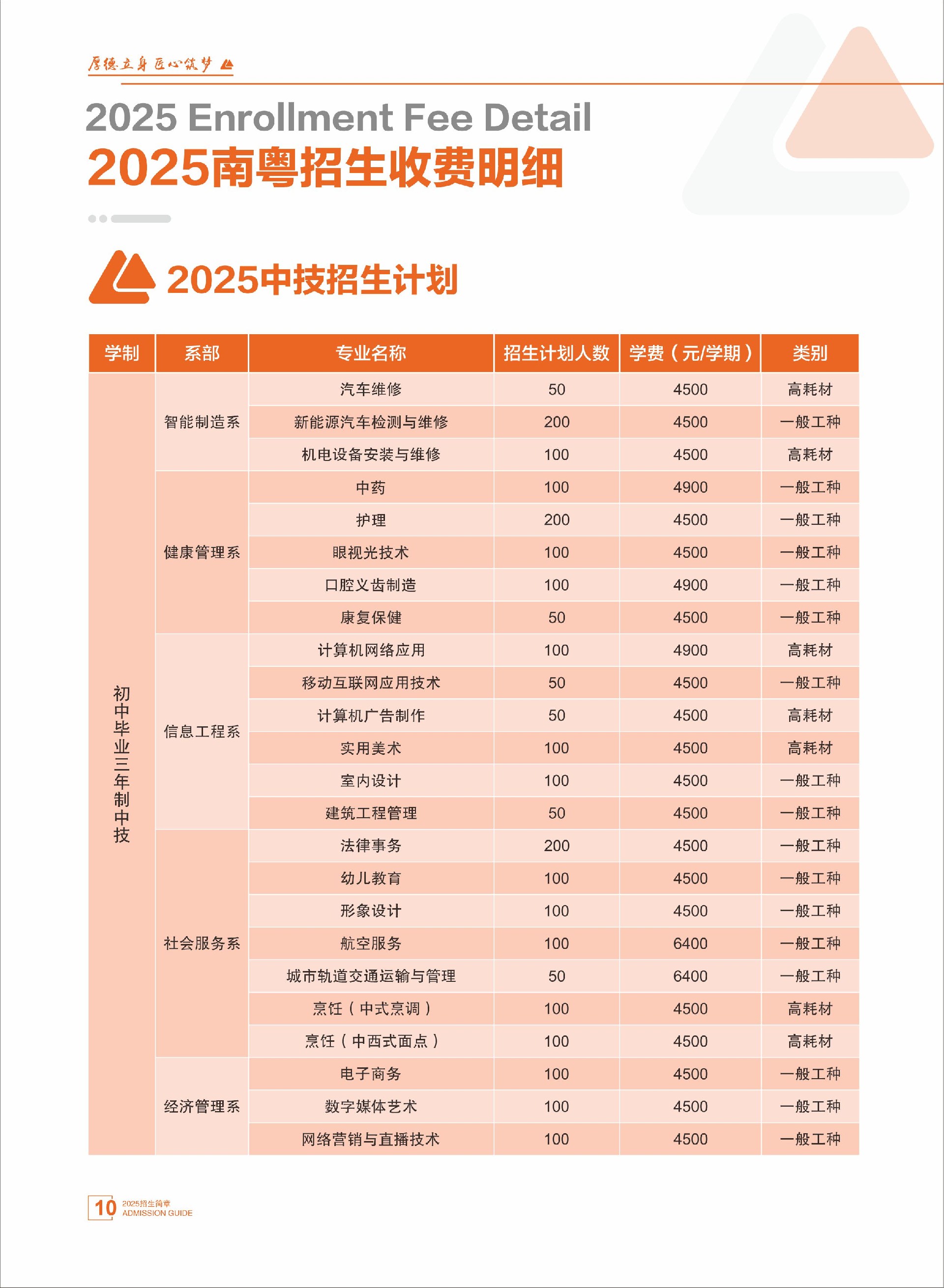 厚德立身 匠心筑梦

2025 Enrollment Fee Detail
2025南粤招生收费明细

2025中技招生计划

| 学制 | 系部 | 专业名称 | 招生计划人数 | 学费（元/学期） | 类别 |
|---|---|---|---|---|---|
| 初中毕业三年制中技 | 智能制造系 | 汽车维修 | 50 | 4500 | 高耗材 |
| | | 新能源汽车检测与维修 | 200 | 4500 | 一般工种 |
| | | 机电设备安装与维修 | 100 | 4500 | 高耗材 |
| | 健康管理系 | 中药 | 100 | 4900 | 一般工种 |
| | | 护理 | 200 | 4500 | 一般工种 |
| | | 眼视光技术 | 100 | 4500 | 一般工种 |
| | | 口腔义齿制造 | 100 | 4900 | 一般工种 |
| | | 康复保健 | 50 | 4500 | 一般工种 |
| | 信息工程系 | 计算机网络应用 | 100 | 4900 | 高耗材 |
| | | 移动互联网应用技术 | 50 | 4500 | 一般工种 |
| | | 计算机广告制作 | 50 | 4500 | 高耗材 |
| | | 实用美术 | 100 | 4500 | 高耗材 |
| | | 室内设计 | 100 | 4500 | 一般工种 |
| | | 建筑工程管理 | 50 | 4500 | 一般工种 |
| | 社会服务系 | 法律事务 | 200 | 4500 | 一般工种 |
| | | 幼儿教育 | 100 | 4500 | 一般工种 |
| | | 形象设计 | 100 | 4500 | 一般工种 |
| | | 航空服务 | 100 | 6400 | 一般工种 |
| | | 城市轨道交通运输与管理 | 50 | 6400 | 一般工种 |
| | | 烹饪（中式烹调） | 100 | 4500 | 高耗材 |
| | | 烹饪（中西式面点） | 100 | 4500 | 高耗材 |
| | 经济管理系 | 电子商务 | 100 | 4500 | 一般工种 |
| | | 数字媒体艺术 | 100 | 4500 | 一般工种 |
| | | 网络营销与直播技术 | 100 | 4500 | 一般工种 |

10 2025招生简章
ADMISSION GUIDE